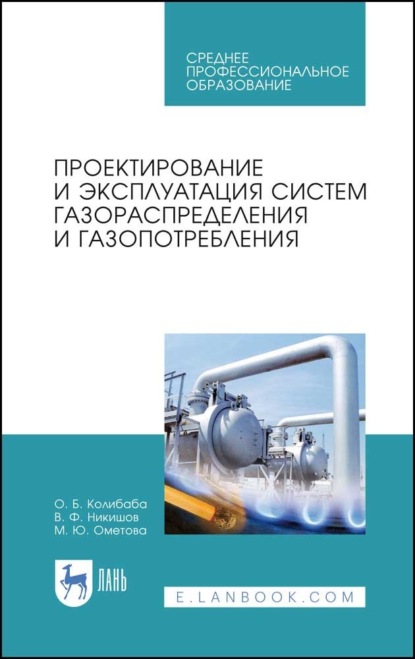 СРЕДНЕЕ ПРОФЕССИОНАЛЬНОЕ ОБРАЗОВАНИЕ

ПРОЕКТИРОВАНИЕ И ЭКСПЛУАТАЦИЯ СИСТЕМ ГАЗОРАСПРЕДЕЛЕНИЯ И ГАЗОПОТРЕБЛЕНИЯ

О. Б. Колибаба
В. Ф. Никишов
М. Ю. Ометова

ЛАНЬ

E.LANBOOK.COM